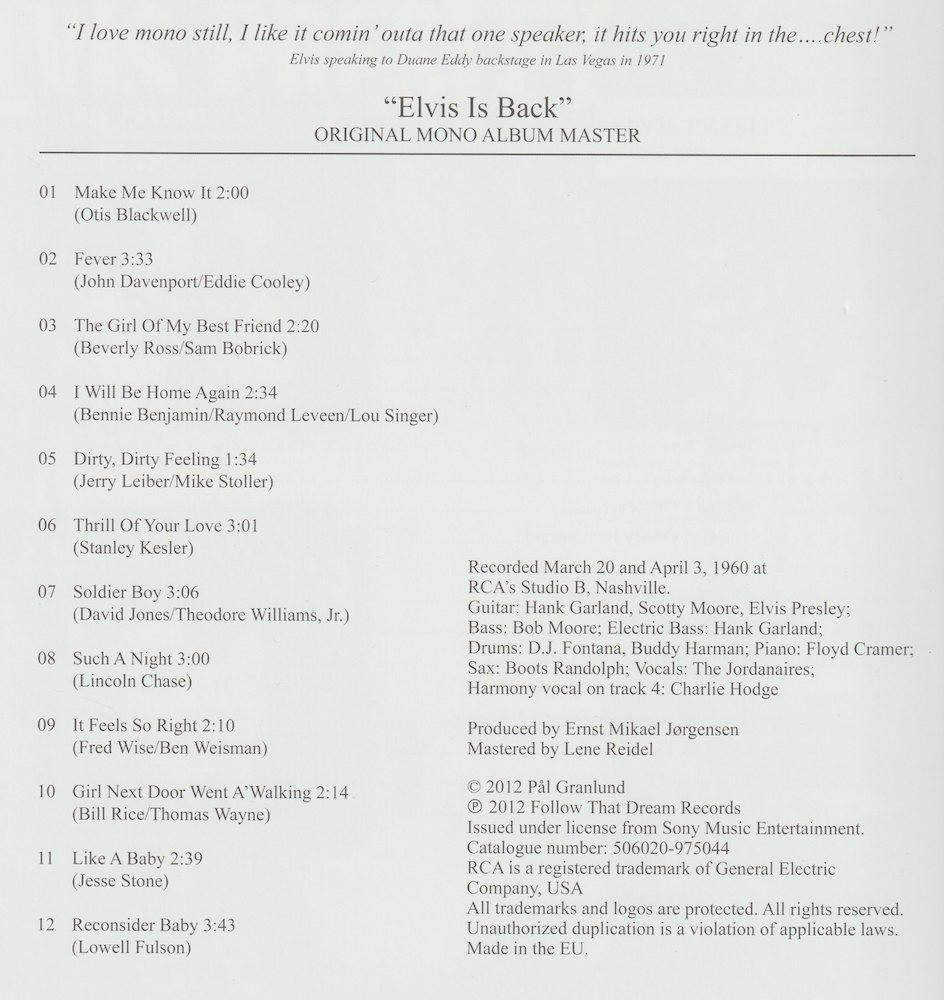 "I love mono still, I like it comin' outa that one speaker, it hits you right in the....chest!"
Elvis speaking to Duane Eddy backstage in Las Vegas in 1971

"Elvis Is Back"
ORIGINAL MONO ALBUM MASTER

01 Make Me Know It 2:00
(Otis Blackwell)

02 Fever 3:33
(John Davenport/Eddie Cooley)

03 The Girl Of My Best Friend 2:20
(Beverly Ross/Sam Bobrick)

04 I Will Be Home Again 2:34
(Bennie Benjamin/Raymond Leveen/Lou Singer)

05 Dirty, Dirty Feeling 1:34
(Jerry Leiber/Mike Stoller)

06 Thrill Of Your Love 3:01
(Stanley Kesler)

07 Soldier Boy 3:06
(David Jones/Theodore Williams, Jr.)

08 Such A Night 3:00
(Lincoln Chase)

09 It Feels So Right 2:10
(Fred Wise/Ben Weisman)

10 Girl Next Door Went A'Walking 2:14
(Bill Rice/Thomas Wayne)

11 Like A Baby 2:39
(Jesse Stone)

12 Reconsider Baby 3:43
(Lowell Fulson)

Recorded March 20 and April 3, 1960 at RCA's Studio B, Nashville.
Guitar: Hank Garland, Scotty Moore, Elvis Presley;
Bass: Bob Moore; Electric Bass: Hank Garland;
Drums: D.J. Fontana, Buddy Harman; Piano: Floyd Cramer;
Sax: Boots Randolph; Vocals: The Jordanaires;
Harmony vocal on track 4: Charlie Hodge

Produced by Ernst Mikael Jørgensen
Mastered by Lene Reidel

© 2012 Pål Granlund
℗ 2012 Follow That Dream Records
Issued under license from Sony Music Entertainment.
Catalogue number: 506020-975044
RCA is a registered trademark of General Electric Company, USA
All trademarks and logos are protected. All rights reserved.
Unauthorized duplication is a violation of applicable laws.
Made in the EU.